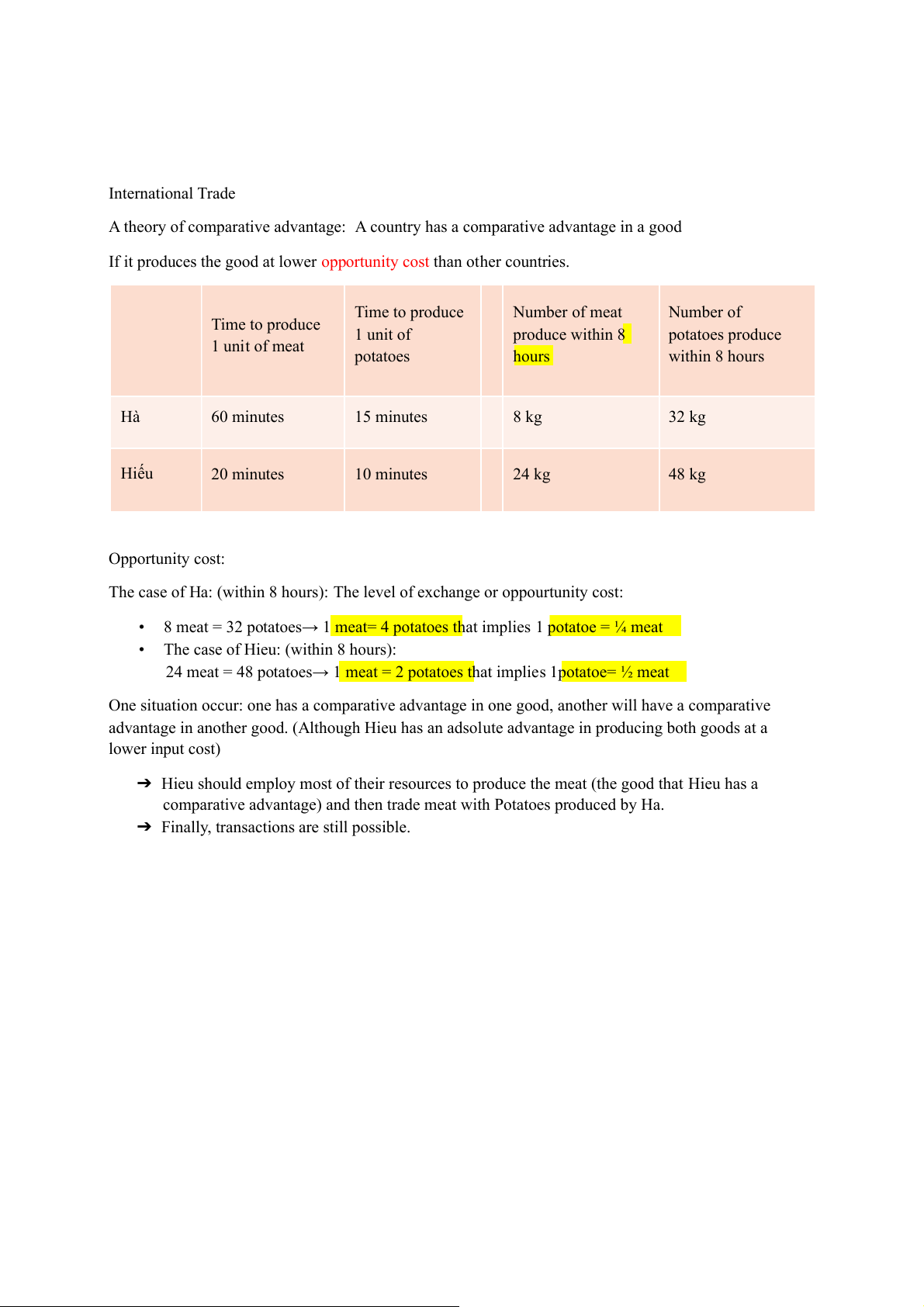 International Trade

A theory of comparative advantage:  A country has a comparative advantage in a good

If it produces the good at lower opportunity cost than other countries.

| | Time to produce 1 unit of meat | Time to produce 1 unit of potatoes | | Number of meat produce within 8 hours | Number of potatoes produce within 8 hours |
|---|---|---|---|---|---|
| Hà | 60 minutes | 15 minutes | | 8 kg | 32 kg |
| Hiếu | 20 minutes | 10 minutes | | 24 kg | 48 kg |

Opportunity cost:

The case of Ha: (within 8 hours): The level of exchange or oppourtunity cost:

• 8 meat = 32 potatoes→ 1 meat= 4 potatoes that implies 1 potatoe = ¼ meat
• The case of Hieu: (within 8 hours):
24 meat = 48 potatoes→ 1 meat = 2 potatoes that implies 1potatoe= ½ meat

One situation occur: one has a comparative advantage in one good, another will have a comparative advantage in another good. (Although Hieu has an adsolute advantage in producing both goods at a lower input cost)

➔ Hieu should employ most of their resources to produce the meat (the good that Hieu has a comparative advantage) and then trade meat with Potatoes produced by Ha.
➔ Finally, transactions are still possible.